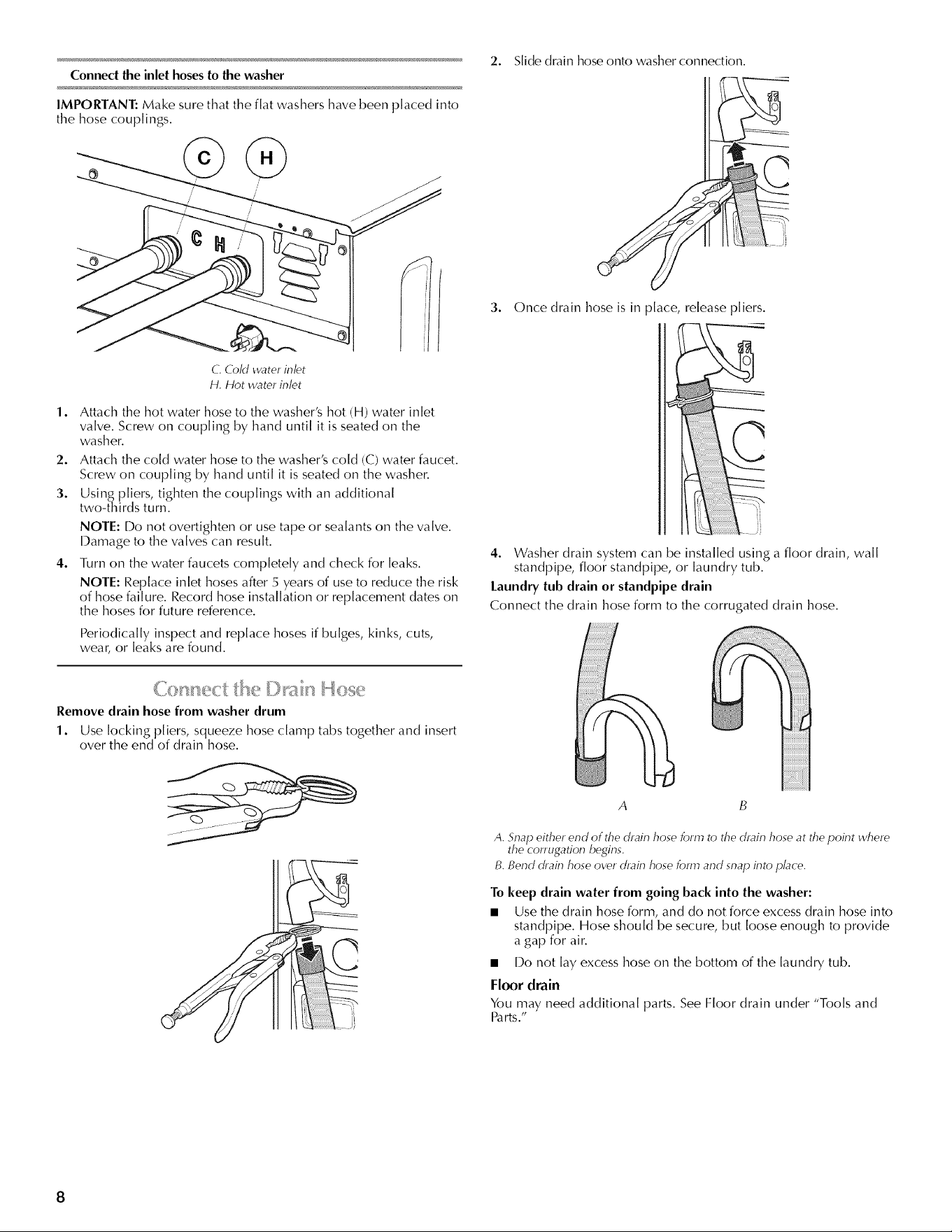 Connect the inlet hoses to the washer

IMPORTANT: Make sure that the flat washers have been placed into the hose couplings.

C H

C H

C. Cold water inlet
H. Hot water inlet

1. Attach the hot water hose to the washer's hot (H) water inlet valve. Screw on coupling by hand until it is seated on the washer.
2. Attach the cold water hose to the washer's cold (C) water faucet. Screw on coupling by hand until it is seated on the washer.
3. Using pliers, tighten the couplings with an additional two-thirds turn.
NOTE: Do not overtighten or use tape or sealants on the valve. Damage to the valves can result.
4. Turn on the water faucets completely and check for leaks.
NOTE: Replace inlet hoses after 5 years of use to reduce the risk of hose failure. Record hose installation or replacement dates on the hoses for future reference.
Periodically inspect and replace hoses if bulges, kinks, cuts, wear, or leaks are found.

Connect the Drain Hose

Remove drain hose from washer drum

1. Use locking pliers, squeeze hose clamp tabs together and insert over the end of drain hose.

2. Slide drain hose onto washer connection.

3. Once drain hose is in place, release pliers.

4. Washer drain system can be installed using a floor drain, wall standpipe, floor standpipe, or laundry tub.

Laundry tub drain or standpipe drain

Connect the drain hose form to the corrugated drain hose.

A B

A. Snap either end of the drain hose form to the drain hose at the point where the corrugation begins.
B. Bend drain hose over drain hose form and snap into place.

To keep drain water from going back into the washer:

■ Use the drain hose form, and do not force excess drain hose into standpipe. Hose should be secure, but loose enough to provide a gap for air.
■ Do not lay excess hose on the bottom of the laundry tub.

Floor drain

You may need additional parts. See Floor drain under "Tools and Parts."

8